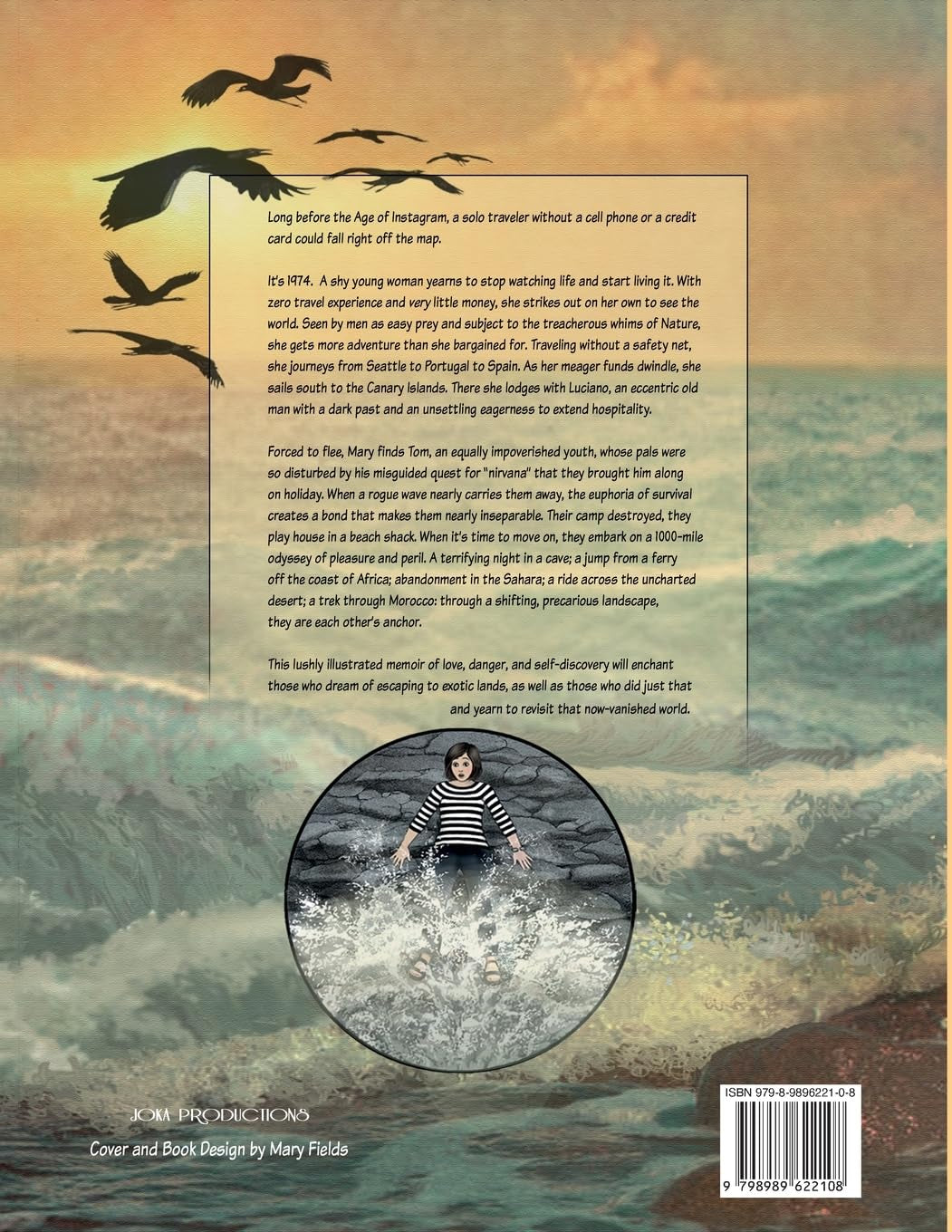 Long before the Age of Instagram, a solo traveler without a cell phone or a credit card could fall right off the map.

It's 1974. A shy young woman yearns to stop watching life and start living it. With zero travel experience and very little money, she strikes out on her own to see the world. Seen by men as easy prey and subject to the treacherous whims of Nature, she gets more adventure than she bargained for. Traveling without a safety net, she journeys from Seattle to Portugal to Spain. As her meager funds dwindle, she sails south to the Canary Islands. There she lodges with Luciano, an eccentric old man with a dark past and an unsettling eagerness to extend hospitality.

Forced to flee, Mary finds Tom, an equally impoverished youth, whose pals were so disturbed by his misguided quest for "nirvana" that they brought him along on holiday. When a rogue wave nearly carries them away, the euphoria of survival creates a bond that makes them nearly inseparable. Their camp destroyed, they play house in a beach shack. When it's time to move on, they embark on a 1000-mile odyssey of pleasure and peril. A terrifying night in a cave; a jump from a ferry off the coast of Africa; abandonment in the Sahara; a ride across the uncharted desert; a trek through Morocco: through a shifting, precarious landscape, they are each other's anchor.

This lushly illustrated memoir of love, danger, and self-discovery will enchant those who dream of escaping to exotic lands, as well as those who did just that and yearn to revisit that now-vanished world.

JOKA PRODUCTIONS
Cover and Book Design by Mary Fields

ISBN 979-8-9896221-0-8
9 798989 622108